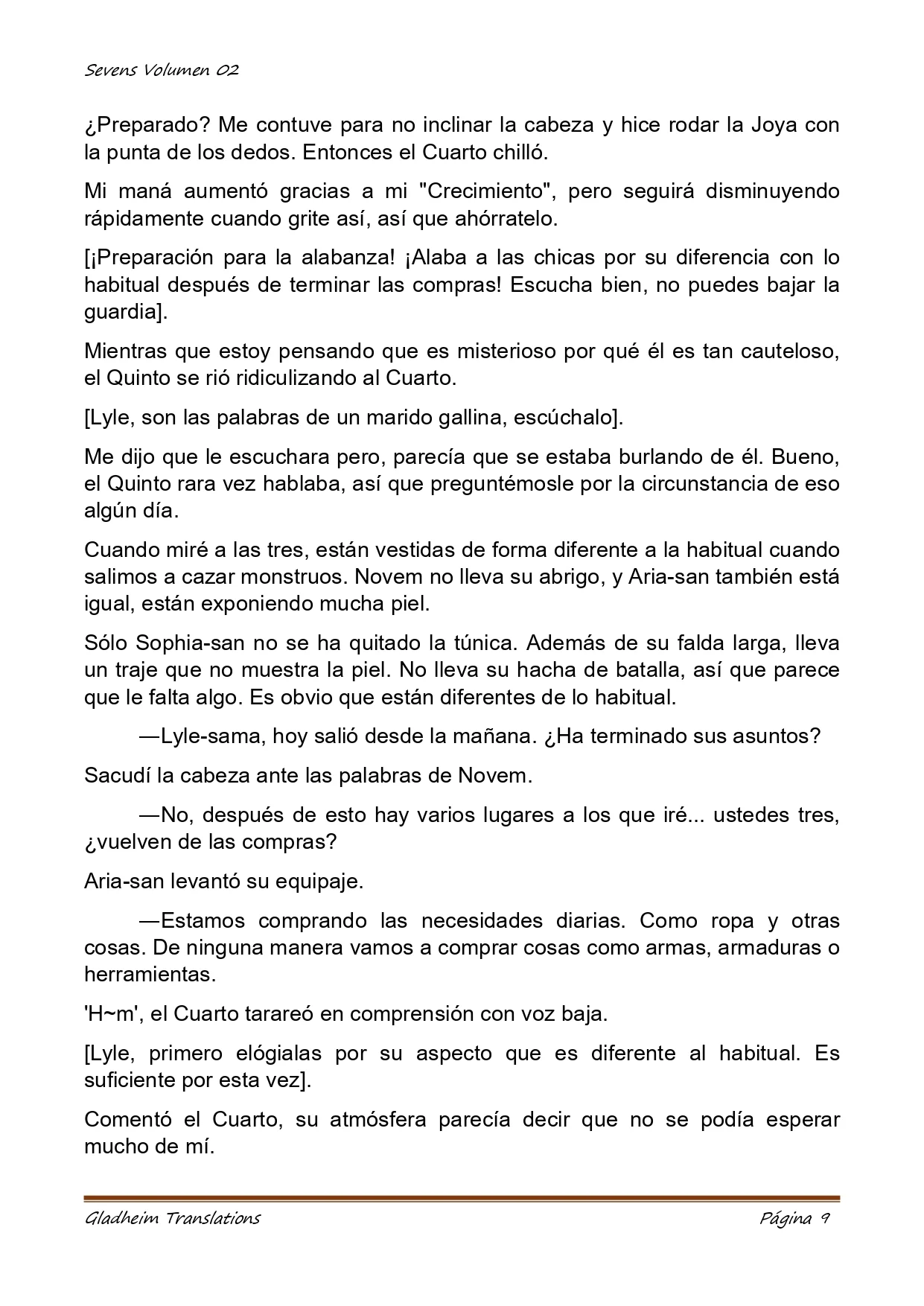 Sevens Volumen 02

¿Preparado? Me contuve para no inclinar la cabeza y hice rodar la Joya con la punta de los dedos. Entonces el Cuarto chilló.

Mi maná aumentó gracias a mi "Crecimiento", pero seguirá disminuyendo rápidamente cuando grite así, así que ahórratelo.

[¡Preparación para la alabanza! ¡Alaba a las chicas por su diferencia con lo habitual después de terminar las compras! Escucha bien, no puedes bajar la guardia].

Mientras que estoy pensando que es misterioso por qué él es tan cauteloso, el Quinto se rió ridiculizando al Cuarto.

[Lyle, son las palabras de un marido gallina, escúchalo].

Me dijo que le escuchara pero, parecía que se estaba burlando de él. Bueno, el Quinto rara vez hablaba, así que preguntémosle por la circunstancia de eso algún día.

Cuando miré a las tres, están vestidas de forma diferente a la habitual cuando salimos a cazar monstruos. Novem no lleva su abrigo, y Aria-san también está igual, están exponiendo mucha piel.

Sólo Sophia-san no se ha quitado la túnica. Además de su falda larga, lleva un traje que no muestra la piel. No lleva su hacha de batalla, así que parece que le falta algo. Es obvio que están diferentes de lo habitual.

—Lyle-sama, hoy salió desde la mañana. ¿Ha terminado sus asuntos?

Sacudí la cabeza ante las palabras de Novem.

—No, después de esto hay varios lugares a los que iré... ustedes tres, ¿vuelven de las compras?

Aria-san levantó su equipaje.

—Estamos comprando las necesidades diarias. Como ropa y otras cosas. De ninguna manera vamos a comprar cosas como armas, armaduras o herramientas.

'H~m', el Cuarto tarareó en comprensión con voz baja.

[Lyle, primero elógialas por su aspecto que es diferente al habitual. Es suficiente por esta vez].

Comentó el Cuarto, su atmósfera parecía decir que no se podía esperar mucho de mí.

Gladheim Translations Página 9